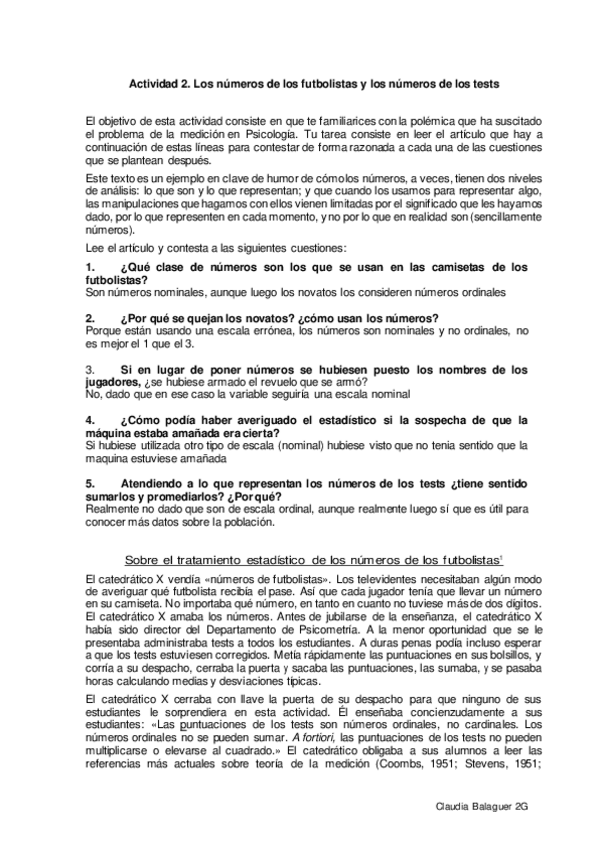 Actividad 2. Los números de los futbolistas y los números de los tests

El objetivo de esta actividad consiste en que te familiarices con la polémica que ha suscitado el problema de la medición en Psicología. Tu tarea consiste en leer el artículo que hay a continuación de estas líneas para contestar de forma razonada a cada una de las cuestiones que se plantean después.

Este texto es un ejemplo en clave de humor de cómo los números, a veces, tienen dos niveles de análisis: lo que son y lo que representan; y que cuando los usamos para representar algo, las manipulaciones que hagamos con ellos vienen limitadas por el significado que les hayamos dado, por lo que representen en cada momento, y no por lo que en realidad son (sencillamente números).

Lee el artículo y contesta a las siguientes cuestiones:

1. ¿Qué clase de números son los que se usan en las camisetas de los futbolistas?
Son números nominales, aunque luego los novatos los consideren números ordinales

2. ¿Por qué se quejan los novatos? ¿cómo usan los números?
Porque están usando una escala errónea, los números son nominales y no ordinales, no es mejor el 1 que el 3.

3. Si en lugar de poner números se hubiesen puesto los nombres de los jugadores, ¿se hubiese armado el revuelo que se armó?
No, dado que en ese caso la variable seguiría una escala nominal

4. ¿Cómo podía haber averiguado el estadístico si la sospecha de que la máquina estaba amañada era cierta?
Si hubiese utilizada otro tipo de escala (nominal) hubiese visto que no tenia sentido que la maquina estuviese amañada

5. Atendiendo a lo que representan los números de los tests ¿tiene sentido sumarlos y promediarlos? ¿Por qué?
Realmente no dado que son de escala ordinal, aunque realmente luego sí que es útil para conocer más datos sobre la población.

Sobre el tratamiento estadístico de los números de los futbolistas$^1$

El catedrático X vendía «números de futbolistas». Los televidentes necesitaban algún modo de averiguar qué futbolista recibía el pase. Así que cada jugador tenía que llevar un número en su camiseta. No importaba qué número, en tanto en cuanto no tuviese más de dos dígitos. El catedrático X amaba los números. Antes de jubilarse de la enseñanza, el catedrático X había sido director del Departamento de Psicometría. A la menor oportunidad que se le presentaba administraba tests a todos los estudiantes. A duras penas podía incluso esperar a que los tests estuviesen corregidos. Metía rápidamente las puntuaciones en sus bolsillos, y corría a su despacho, cerraba la puerta y sacaba las puntuaciones, las sumaba, y se pasaba horas calculando medias y desviaciones típicas.

El catedrático X cerraba con llave la puerta de su despacho para que ninguno de sus estudiantes le sorprendiera en esta actividad. Él enseñaba concienzudamente a sus estudiantes: «Las puntuaciones de los tests son números ordinales, no cardinales. Los números ordinales no se pueden sumar. A fortiori, las puntuaciones de los tests no pueden multiplicarse o elevarse al cuadrado.» El catedrático obligaba a sus alumnos a leer las referencias más actuales sobre teoría de la medición (Coombs, 1951; Stevens, 1951;

Claudia Balaguer 2G